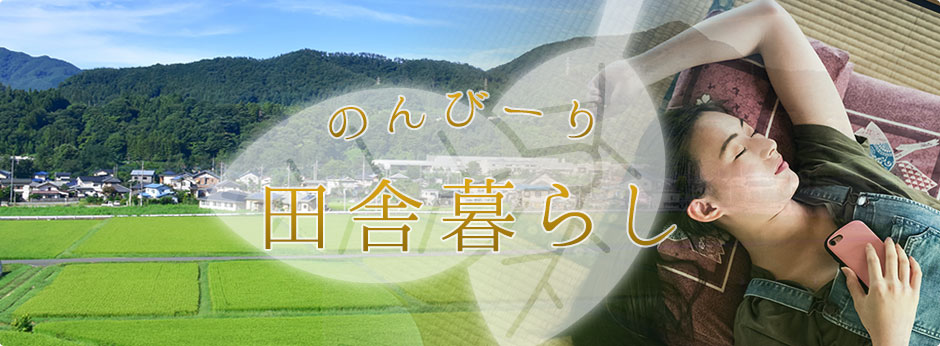 のんびーり
田舎暮らし